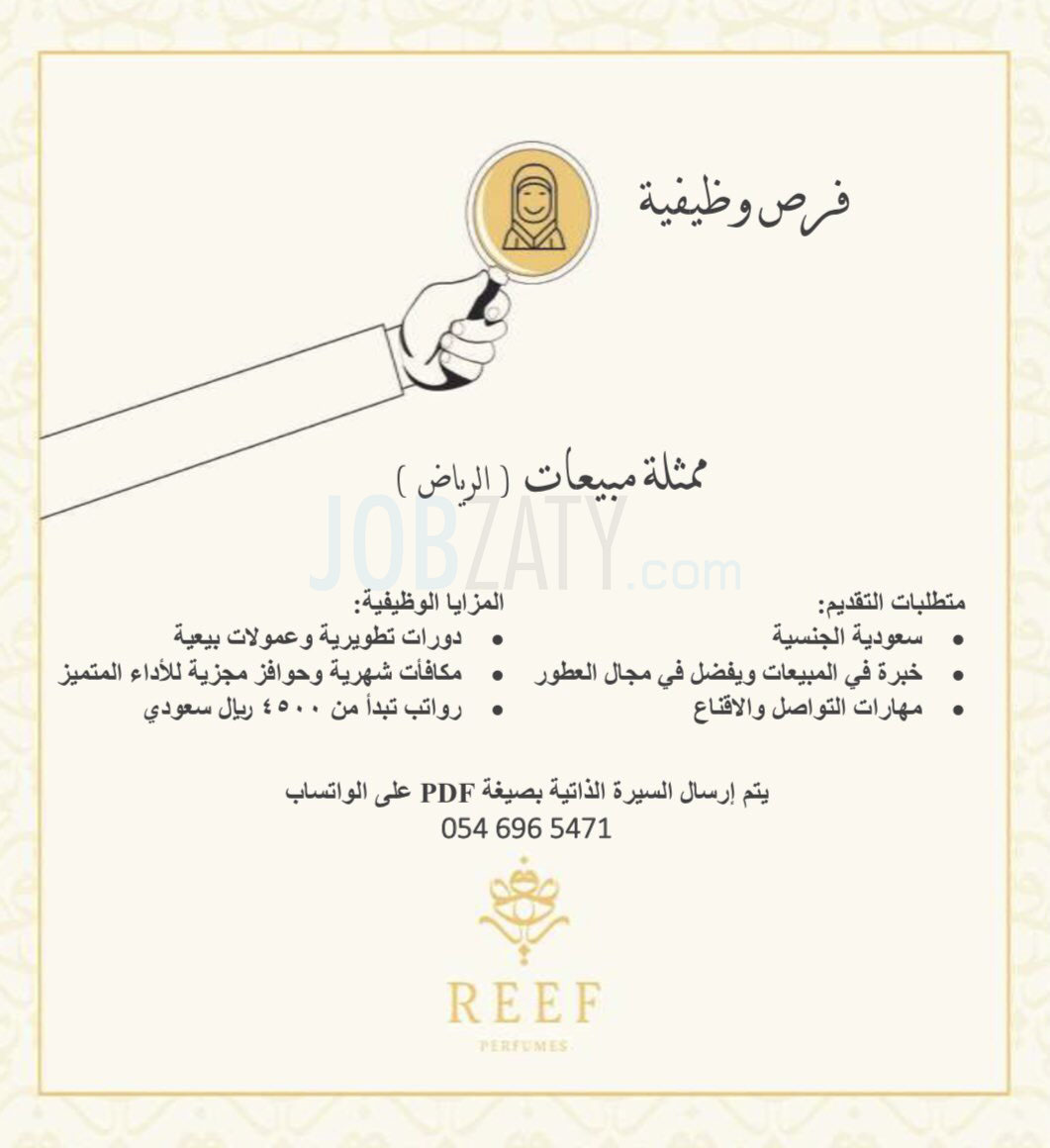 فرص وظيفية

ممثلة مبيعات ( الرياض )

متطلبات التقديم:
• سعودية الجنسية
• خبرة في المبيعات ويفضل في مجال العطور
• مهارات التواصل والاقناع

المزايا الوظيفية:
• دورات تطويرية وعمولات بيعية
• مكافأت شهرية وحوافز مجزية للأداء المتميز
• رواتب تبدأ من ٤٥٠٠ ريال سعودي

يتم إرسال السيرة الذاتية بصيغة PDF على الواتساب
054 696 5471

REEF
PERFUMES

JOBZATY.com